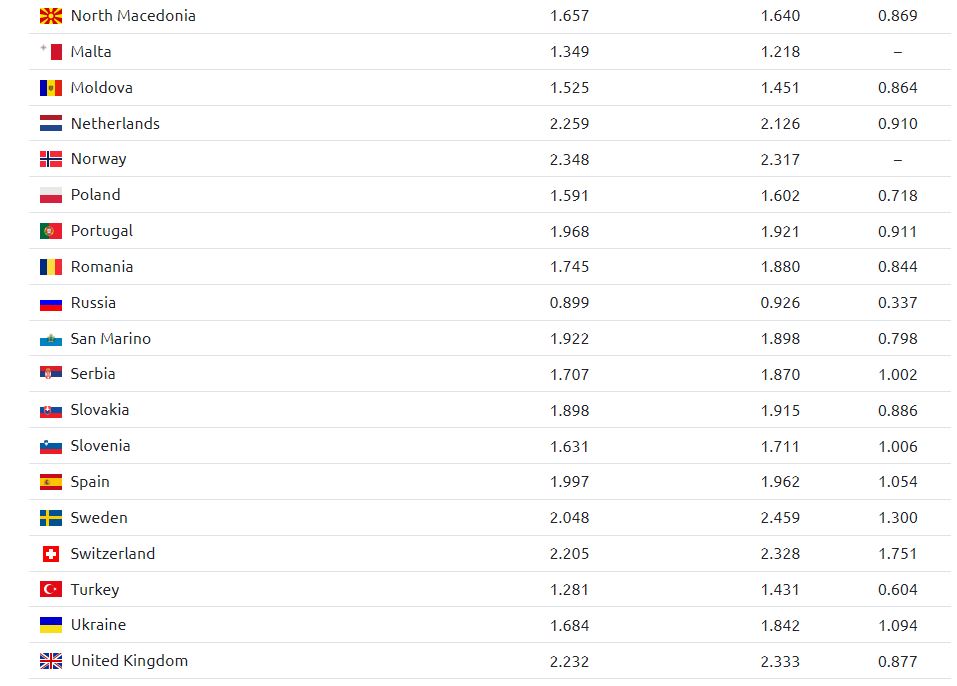 | | | | |
|---|---|---|---|
| North Macedonia | 1.657 | 1.640 | 0.869 |
| Malta | 1.349 | 1.218 | – |
| Moldova | 1.525 | 1.451 | 0.864 |
| Netherlands | 2.259 | 2.126 | 0.910 |
| Norway | 2.348 | 2.317 | – |
| Poland | 1.591 | 1.602 | 0.718 |
| Portugal | 1.968 | 1.921 | 0.911 |
| Romania | 1.745 | 1.880 | 0.844 |
| Russia | 0.899 | 0.926 | 0.337 |
| San Marino | 1.922 | 1.898 | 0.798 |
| Serbia | 1.707 | 1.870 | 1.002 |
| Slovakia | 1.898 | 1.915 | 0.886 |
| Slovenia | 1.631 | 1.711 | 1.006 |
| Spain | 1.997 | 1.962 | 1.054 |
| Sweden | 2.048 | 2.459 | 1.300 |
| Switzerland | 2.205 | 2.328 | 1.751 |
| Turkey | 1.281 | 1.431 | 0.604 |
| Ukraine | 1.684 | 1.842 | 1.094 |
| United Kingdom | 2.232 | 2.333 | 0.877 |